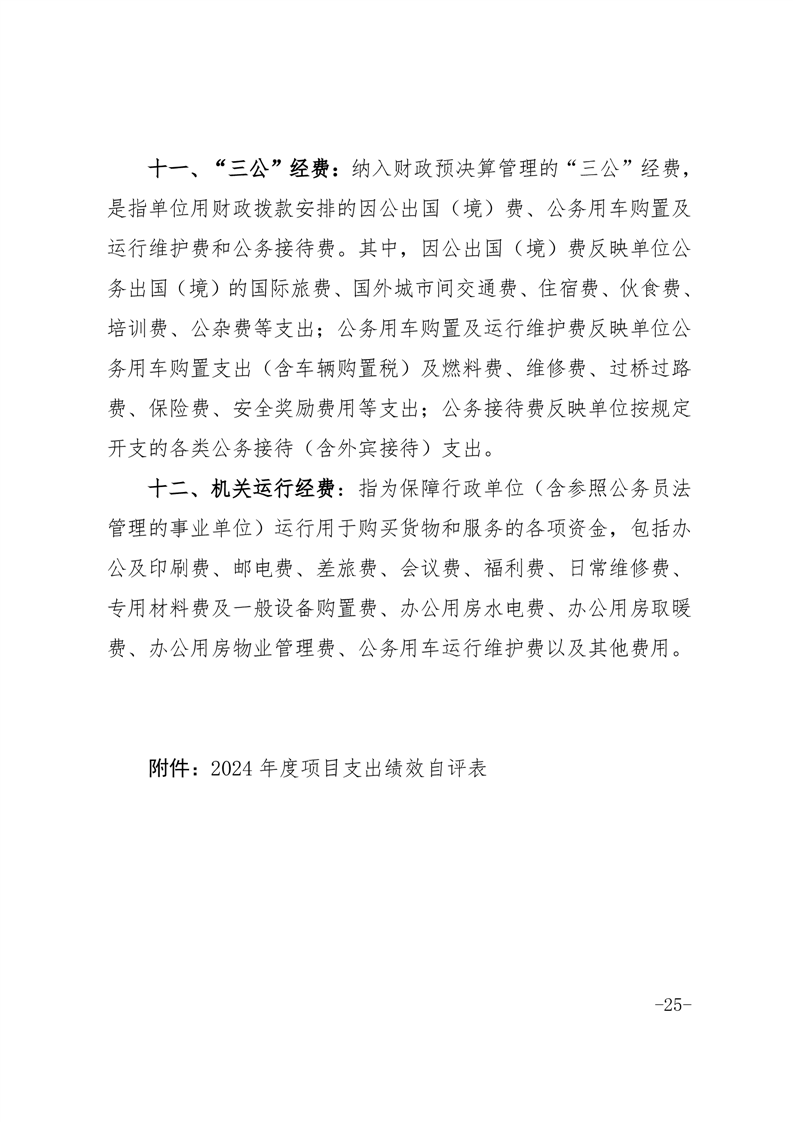 十一、“三公”经费：纳入财政预决算管理的“三公”经费，是指单位用财政拨款安排的因公出国（境）费、公务用车购置及运行维护费和公务接待费。其中，因公出国（境）费反映单位公务出国（境）的国际旅费、国外城市间交通费、住宿费、伙食费、培训费、公杂费等支出；公务用车购置及运行维护费反映单位公务用车购置支出（含车辆购置税）及燃料费、维修费、过桥过路费、保险费、安全奖励费用等支出；公务接待费反映单位按规定开支的各类公务接待（含外宾接待）支出。

十二、机关运行经费：指为保障行政单位（含参照公务员法管理的事业单位）运行用于购买货物和服务的各项资金，包括办公及印刷费、邮电费、差旅费、会议费、福利费、日常维修费、专用材料费及一般设备购置费、办公用房水电费、办公用房取暖费、办公用房物业管理费、公务用车运行维护费以及其他费用。

附件：2024 年度项目支出绩效自评表

-25-